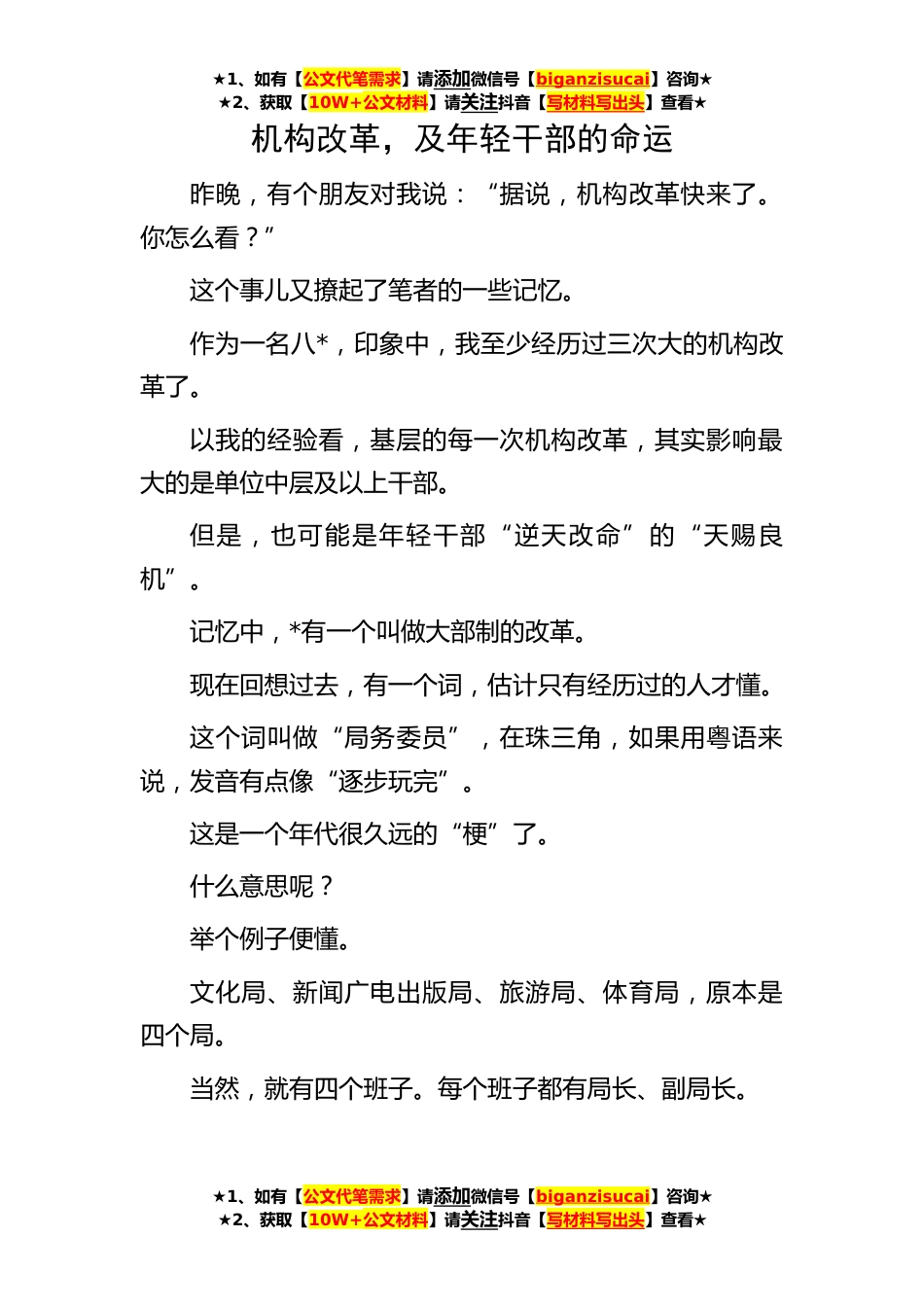 ★1、如有【公文代笔需求】请添加微信号【biganzisucai】咨询★
★2、获取【10W+公文材料】请关注抖音【写材料写出头】查看★

机构改革，及年轻干部的命运

昨晚，有个朋友对我说：“据说，机构改革快来了。你怎么看？”

这个事儿又撩起了笔者的一些记忆。

作为一名八*，印象中，我至少经历过三次大的机构改革了。

以我的经验看，基层的每一次机构改革，其实影响最大的是单位中层及以上干部。

但是，也可能是年轻干部“逆天改命”的“天赐良机”。

记忆中，*有一个叫做大部制的改革。

现在回想过去，有一个词，估计只有经历过的人才懂。

这个词叫做“局务委员”，在珠三角，如果用粤语来说，发音有点像“逐步玩完”。

这是一个年代很久远的“梗”了。

什么意思呢？

举个例子便懂。

文化局、新闻广电出版局、旅游局、体育局，原本是四个局。

当然，就有四个班子。每个班子都有局长、副局长。

★1、如有【公文代笔需求】请添加微信号【biganzisucai】咨询★
★2、获取【10W+公文材料】请关注抖音【写材料写出头】查看★